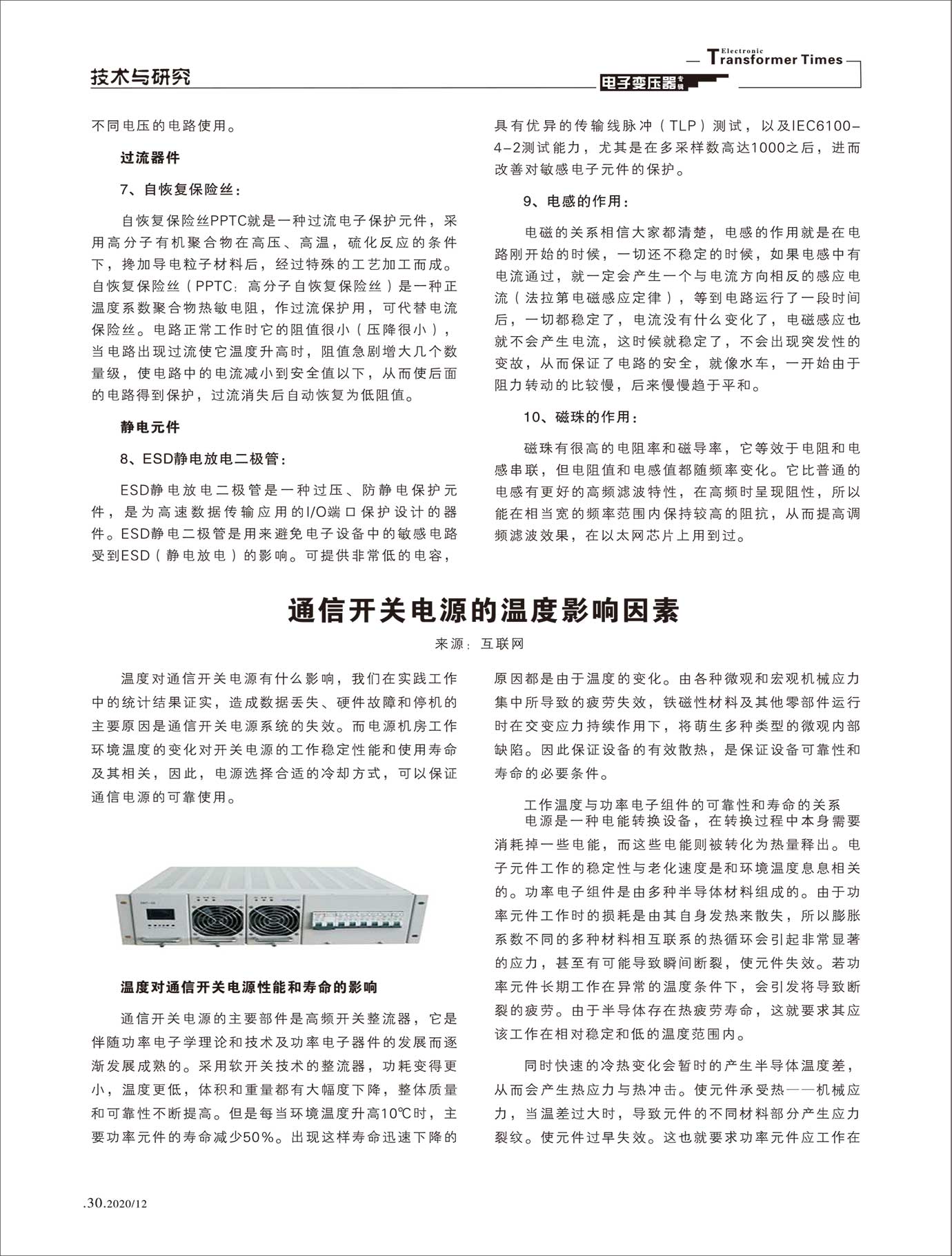 技术与研究

Electronic Transformer Times

电子变压器专辑

不同电压的电路使用。

过流器件

7、自恢复保险丝：

自恢复保险丝PPTC就是一种过流电子保护元件，采用高分子有机聚合物在高压、高温，硫化反应的条件下，搀加导电粒子材料后，经过特殊的工艺加工而成。自恢复保险丝（PPTC：高分子自恢复保险丝）是一种正温度系数聚合物热敏电阻，作过流保护用，可代替电流保险丝。电路正常工作时它的阻值很小（压降很小），当电路出现过流使它温度升高时，阻值急剧增大几个数量级，使电路中的电流减小到安全值以下，从而使后面的电路得到保护，过流消失后自动恢复为低阻值。

静电元件

8、ESD静电放电二极管：

ESD静电放电二极管是一种过压、防静电保护元件，是为高速数据传输应用的I/O端口保护设计的器件。ESD静电二极管是用来避免电子设备中的敏感电路受到ESD（静电放电）的影响。可提供非常低的电容，具有优异的传输线脉冲（TLP）测试，以及IEC6100-4-2测试能力，尤其是在多采样数高达1000之后，进而改善对敏感电子元件的保护。

9、电感的作用：

电磁的关系相信大家都清楚，电感的作用就是在电路刚开始的时候，一切还不稳定的时候，如果电感中有电流通过，就一定会产生一个与电流方向相反的感应电流（法拉第电磁感应定律），等到电路运行了一段时间后，一切都稳定了，电流没有什么变化了，电磁感应也就不会产生电流，这时候就稳定了，不会出现突发性的变故，从而保证了电路的安全，就像水车，一开始由于阻力转动的比较慢，后来慢慢趋于平和。

10、磁珠的作用：

磁珠有很高的电阻率和磁导率，它等效于电阻和电感串联，但电阻值和电感值都随频率变化。它比普通的电感有更好的高频滤波特性，在高频时呈现阻性，所以能在相当宽的频率范围内保持较高的阻抗，从而提高调频滤波效果，在以太网芯片上用到过。

通信开关电源的温度影响因素

来源：互联网

温度对通信开关电源有什么影响，我们在实践工作中的统计结果证实，造成数据丢失、硬件故障和停机的主要原因是通信开关电源系统的失效。而电源机房工作环境温度的变化对开关电源的工作稳定性能和使用寿命及其相关，因此，电源选择合适的冷却方式，可以保证通信电源的可靠使用。

温度对通信开关电源性能和寿命的影响

通信开关电源的主要部件是高频开关整流器，它是伴随功率电子学理论和技术及功率电子器件的发展而逐渐发展成熟的。采用软开关技术的整流器，功耗变得更小，温度更低，体积和重量都有大幅度下降，整体质量和可靠性不断提高。但是每当环境温度升高10℃时，主要功率元件的寿命减少50%。出现这样寿命迅速下降的原因都是由于温度的变化。由各种微观和宏观机械应力集中所导致的疲劳失效，铁磁性材料及其他零部件运行时在交变应力持续作用下，将萌生多种类型的微观内部缺陷。因此保证设备的有效散热，是保证设备可靠性和寿命的必要条件。

工作温度与功率电子组件的可靠性和寿命的关系

电源是一种电能转换设备，在转换过程中本身需要消耗掉一些电能，而这些电能则被转化为热量释出。电子元件工作的稳定性与老化速度是和环境温度息息相关的。功率电子组件是由多种半导体材料组成的。由于功率元件工作时的损耗是由其自身发热来散失，所以膨胀系数不同的多种材料相互联系的热循环会引起非常显著的应力，甚至有可能导致瞬间断裂，使元件失效。若功率元件长期工作在异常的温度条件下，会引发将导致断裂的疲劳。由于半导体存在热疲劳寿命，这就要求其应该工作在相对稳定和低的温度范围内。

同时快速的冷热变化会暂时的产生半导体温度差，从而会产生热应力与热冲击。使元件承受热——机械应力，当温差过大时，导致元件的不同材料部分产生应力裂纹。使元件过早失效。这也就要求功率元件应工作在

.30.2020/12